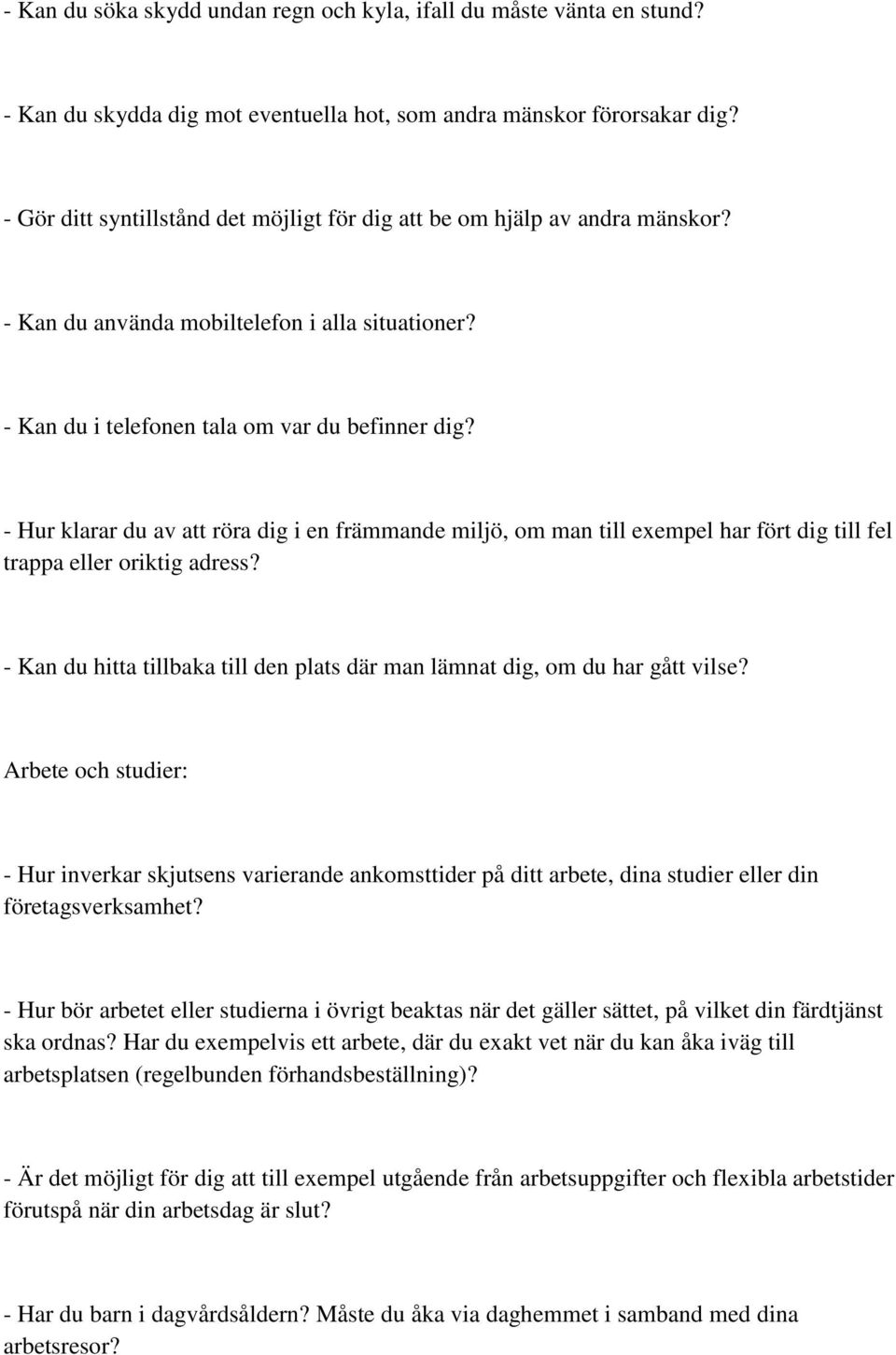 - Kan du söka skydd undan regn och kyla, ifall du måste vänta en stund?

- Kan du skydda dig mot eventuella hot, som andra mänskor förorsakar dig?

- Gör ditt syntillstånd det möjligt för dig att be om hjälp av andra mänskor?

- Kan du använda mobiltelefon i alla situationer?

- Kan du i telefonen tala om var du befinner dig?

- Hur klarar du av att röra dig i en främmande miljö, om man till exempel har fört dig till fel trappa eller oriktig adress?

- Kan du hitta tillbaka till den plats där man lämnat dig, om du har gått vilse?

Arbete och studier:

- Hur inverkar skjutsens varierande ankomsttider på ditt arbete, dina studier eller din företagsverksamhet?

- Hur bör arbetet eller studierna i övrigt beaktas när det gäller sättet, på vilket din färdtjänst ska ordnas? Har du exempelvis ett arbete, där du exakt vet när du kan åka iväg till arbetsplatsen (regelbunden förhandsbeställning)?

- Är det möjligt för dig att till exempel utgående från arbetsuppgifter och flexibla arbetstider förutspå när din arbetsdag är slut?

- Har du barn i dagvårdsåldern? Måste du åka via daghemmet i samband med dina arbetsresor?